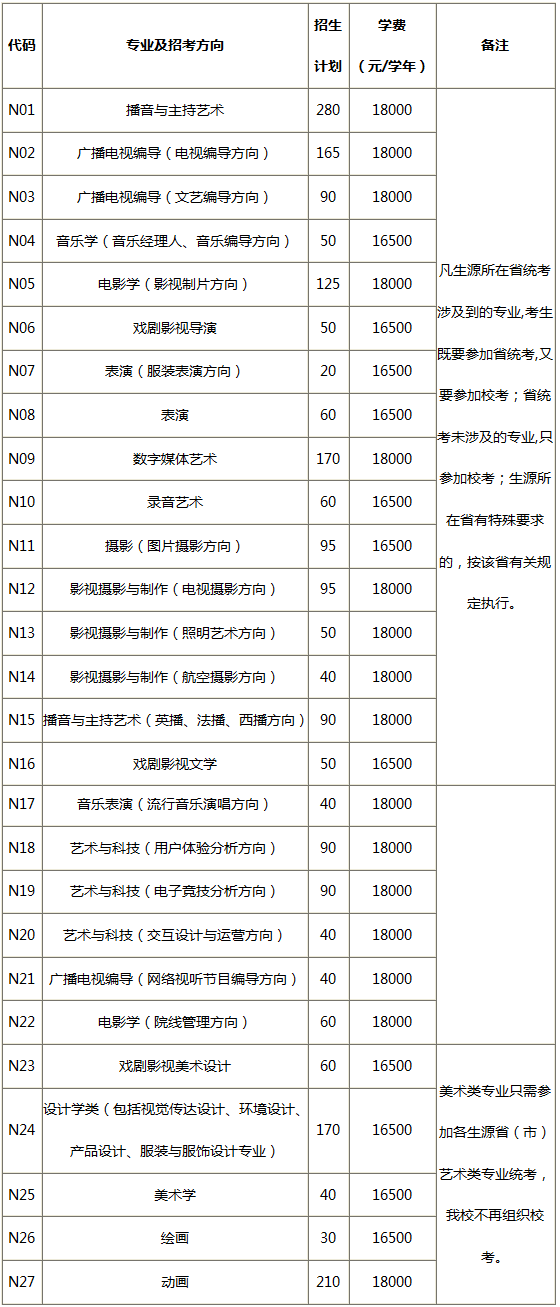 | 代码 | 专业及招考方向 | 招生计划 | 学费（元/学年） | 备注 |
|---|---|---|---|---|
| N01 | 播音与主持艺术 | 280 | 18000 | 凡生源所在省统考涉及到的专业,考生既要参加省统考,又要参加校考；省统考未涉及的专业,只参加校考；生源所在省有特殊要求的，按该省有关规定执行。 |
| N02 | 广播电视编导（电视编导方向） | 165 | 18000 | |
| N03 | 广播电视编导（文艺编导方向） | 90 | 18000 | |
| N04 | 音乐学（音乐经理人、音乐编导方向） | 50 | 16500 | |
| N05 | 电影学（影视制片方向） | 125 | 18000 | |
| N06 | 戏剧影视导演 | 50 | 16500 | |
| N07 | 表演（服装表演方向） | 20 | 16500 | |
| N08 | 表演 | 60 | 16500 | |
| N09 | 数字媒体艺术 | 170 | 18000 | |
| N10 | 录音艺术 | 60 | 16500 | |
| N11 | 摄影（图片摄影方向） | 95 | 16500 | |
| N12 | 影视摄影与制作（电视摄影方向） | 95 | 18000 | |
| N13 | 影视摄影与制作（照明艺术方向） | 50 | 18000 | |
| N14 | 影视摄影与制作（航空摄影方向） | 40 | 18000 | |
| N15 | 播音与主持艺术（英播、法播、西播方向） | 90 | 18000 | |
| N16 | 戏剧影视文学 | 50 | 16500 | |
| N17 | 音乐表演（流行音乐演唱方向） | 40 | 18000 | |
| N18 | 艺术与科技（用户体验分析方向） | 90 | 18000 | |
| N19 | 艺术与科技（电子竞技分析方向） | 90 | 18000 | |
| N20 | 艺术与科技（交互设计与运营方向） | 40 | 18000 | |
| N21 | 广播电视编导（网络视听节目编导方向） | 40 | 18000 | |
| N22 | 电影学（院线管理方向） | 60 | 18000 | |
| N23 | 戏剧影视美术设计 | 60 | 16500 | 美术类专业只需参加各生源省（市）艺术类专业统考，我校不再组织校考。 |
| N24 | 设计学类（包括视觉传达设计、环境设计、产品设计、服装与服饰设计专业） | 170 | 16500 | |
| N25 | 美术学 | 40 | 16500 | |
| N26 | 绘画 | 30 | 16500 | |
| N27 | 动画 | 210 | 18000 | |